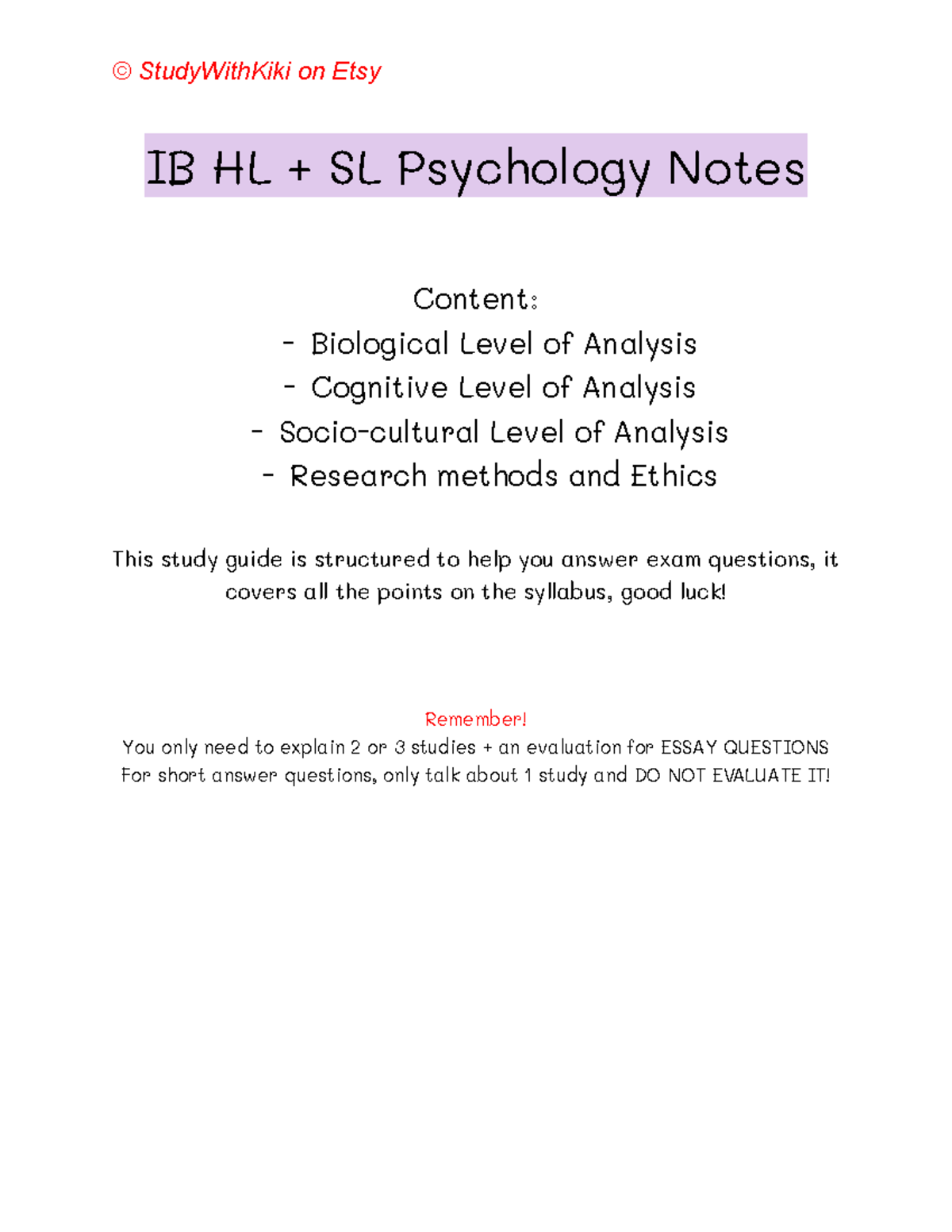 © StudyWithKiki on Etsy

IB HL + SL Psychology Notes

Content:
- Biological Level of Analysis
- Cognitive Level of Analysis
- Socio-cultural Level of Analysis
- Research methods and Ethics

This study guide is structured to help you answer exam questions, it covers all the points on the syllabus, good luck!

Remember!
You only need to explain 2 or 3 studies + an evaluation for ESSAY QUESTIONS
For short answer questions, only talk about 1 study and DO NOT EVALUATE IT!